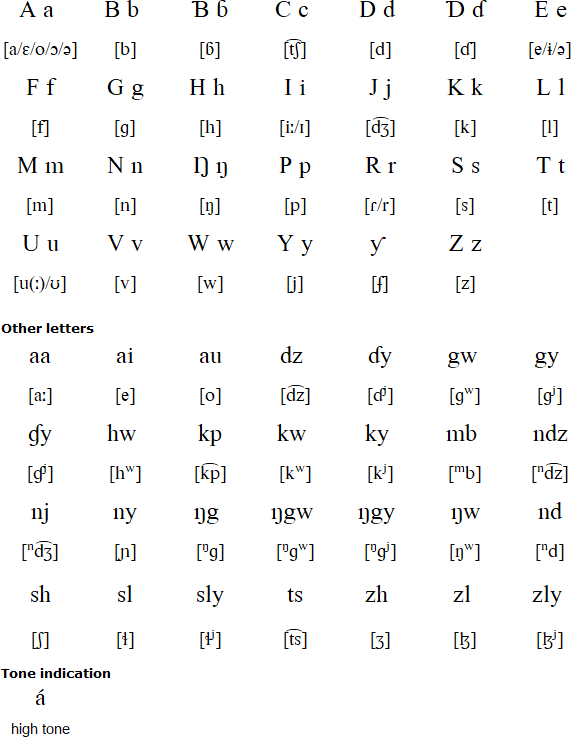 | A a | B b | Ɓ ɓ | C c | D d | Ɗ ɗ | E e |
|---|---|---|---|---|---|---|
| [a/ɛ/o/ɔ/ə] | [b] | [ɓ] | [t͡ʃ] | [d] | [ɗ] | [e/ɨ/ə] |
| F f | G g | H h | I i | J j | K k | L l |
| [f] | [g] | [h] | [iː/ɪ] | [d͡ʒ] | [k] | [l] |
| M m | N n | Ŋ ŋ | P p | R r | S s | T t |
| [m] | [n] | [ŋ] | [p] | [ɾ/r] | [s] | [t] |
| U u | V v | W w | Y y | ƴ | Z z | |
| [u(ː)/ʊ] | [v] | [w] | [j] | [ʄ] | [z] | |

Other letters

| aa | ai | au | dz | ɗy | gw | gy |
|---|---|---|---|---|---|---|
| [aː] | [e] | [o] | [d͡z] | [ɗʲ] | [gʷ] | [gʲ] |
| ɠy | hw | kp | kw | ky | mb | ndz |
| [ɠʲ] | [hʷ] | [k͡p] | [kʷ] | [kʲ] | [ᵐb] | [ⁿd͡z] |
| nj | ny | ŋg | ŋgw | ŋgy | ŋw | nd |
| [ⁿd͡ʒ] | [ɲ] | [ᵑg] | [ᵑgʷ] | [ᵑgʲ] | [ŋʷ] | [ⁿd] |
| sh | sl | sly | ts | zh | zl | zly |
| [ʃ] | [ɬ] | [ɬʲ] | [t͡s] | [ʒ] | [ɮ] | [ɮʲ] |

Tone indication

á

high tone